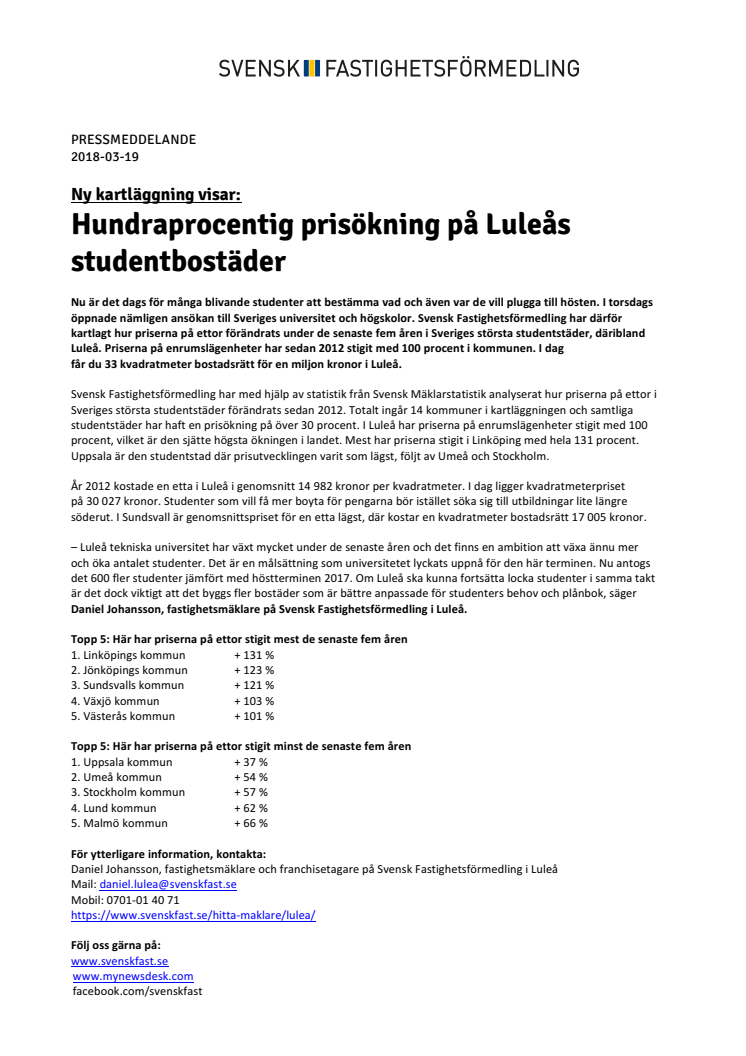 SVENSK FASTIGHETSFÖRMEDLING

PRESSMEDDELANDE
2018-03-19

Ny kartläggning visar:
Hundraprocentig prisökning på Luleås studentbostäder

Nu är det dags för många blivande studenter att bestämma vad och även var de vill plugga till hösten. I torsdags öppnade nämligen ansökan till Sveriges universitet och högskolor. Svensk Fastighetsförmedling har därför kartlagt hur priserna på ettor förändrats under de senaste fem åren i Sveriges största studentstäder, däribland Luleå. Priserna på enrumslägenheter har sedan 2012 stigit med 100 procent i kommunen. I dag får du 33 kvadratmeter bostadsrätt för en miljon kronor i Luleå.

Svensk Fastighetsförmedling har med hjälp av statistik från Svensk Mäklarstatistik analyserat hur priserna på ettor i Sveriges största studentstäder förändrats sedan 2012. Totalt ingår 14 kommuner i kartläggningen och samtliga studentstäder har haft en prisökning på över 30 procent. I Luleå har priserna på enrumslägenheter stigit med 100 procent, vilket är den sjätte högsta ökningen i landet. Mest har priserna stigit i Linköping med hela 131 procent. Uppsala är den studentstad där prisutvecklingen varit som lägst, följt av Umeå och Stockholm.

År 2012 kostade en etta i Luleå i genomsnitt 14 982 kronor per kvadratmeter. I dag ligger kvadratmeterpriset på 30 027 kronor. Studenter som vill få mer boyta för pengarna bör istället söka sig till utbildningar lite längre söderut. I Sundsvall är genomsnittspriset för en etta lägst, där kostar en kvadratmeter bostadsrätt 17 005 kronor.

– Luleå tekniska universitet har växt mycket under de senaste åren och det finns en ambition att växa ännu mer och öka antalet studenter. Det är en målsättning som universitetet lyckats uppnå för den här terminen. Nu antogs det 600 fler studenter jämfört med höstterminen 2017. Om Luleå ska kunna fortsätta locka studenter i samma takt är det dock viktigt att det byggs fler bostäder som är bättre anpassade för studenters behov och plånbok, säger Daniel Johansson, fastighetsmäklare på Svensk Fastighetsförmedling i Luleå.

Topp 5: Här har priserna på ettor stigit mest de senaste fem åren
1. Linköpings kommun + 131 %
2. Jönköpings kommun + 123 %
3. Sundsvalls kommun + 121 %
4. Växjö kommun + 103 %
5. Västerås kommun + 101 %

Topp 5: Här har priserna på ettor stigit minst de senaste fem åren
1. Uppsala kommun + 37 %
2. Umeå kommun + 54 %
3. Stockholm kommun + 57 %
4. Lund kommun + 62 %
5. Malmö kommun + 66 %

För ytterligare information, kontakta:
Daniel Johansson, fastighetsmäklare och franchisetagare på Svensk Fastighetsförmedling i Luleå
Mail: daniel.lulea@svenskfast.se
Mobil: 0701-01 40 71
https://www.svenskfast.se/hitta-maklare/lulea/

Följ oss gärna på:
www.svenskfast.se
www.mynewsdesk.com
facebook.com/svenskfast